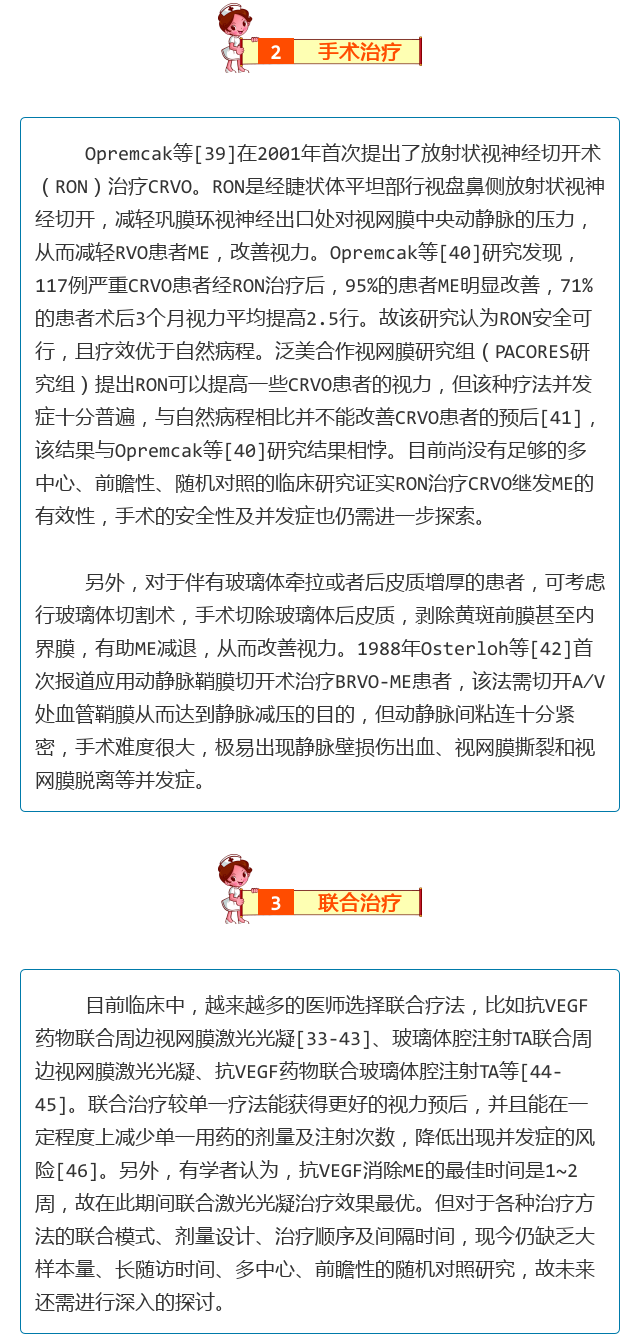 2 手术治疗

Opremcak等[39]在2001年首次提出了放射状视神经切开术（RON）治疗CRVO。RON是经睫状体平坦部行视盘鼻侧放射状视神经切开，减轻巩膜环视神经出口处对视网膜中央动静脉的压力，从而减轻RVO患者ME，改善视力。Opremcak等[40]研究发现，117例严重CRVO患者经RON治疗后，95%的患者ME明显改善，71%的患者术后3个月视力平均提高2.5行。故该研究认为RON安全可行，且疗效优于自然病程。泛美合作视网膜研究组（PACORES研究组）提出RON可以提高一些CRVO患者的视力，但该种疗法并发症十分普遍，与自然病程相比并不能改善CRVO患者的预后[41]，该结果与Opremcak等[40]研究结果相悖。目前尚没有足够的多中心、前瞻性、随机对照的临床研究证实RON治疗CRVO继发ME的有效性，手术的安全性及并发症也仍需进一步探索。

另外，对于伴有玻璃体牵拉或者后皮质增厚的患者，可考虑行玻璃体切割术，手术切除玻璃体后皮质，剥除黄斑前膜甚至内界膜，有助ME减退，从而改善视力。1988年Osterloh等[42]首次报道应用动静脉鞘膜切开术治疗BRVO-ME患者，该法需切开A/V处血管鞘膜从而达到静脉减压的目的，但动静脉间粘连十分紧密，手术难度很大，极易出现静脉壁损伤出血、视网膜撕裂和视网膜脱离等并发症。

3 联合治疗

目前临床中，越来越多的医师选择联合疗法，比如抗VEGF药物联合周边视网膜激光光凝[33-43]、玻璃体腔注射TA联合周边视网膜激光光凝、抗VEGF药物联合玻璃体腔注射TA等[44-45]。联合治疗较单一疗法能获得更好的视力预后，并且能在一定程度上减少单一用药的剂量及注射次数，降低出现并发症的风险[46]。另外，有学者认为，抗VEGF消除ME的最佳时间是1~2周，故在此期间联合激光光凝治疗效果最优。但对于各种治疗方法的联合模式、剂量设计、治疗顺序及间隔时间，现今仍缺乏大样本量、长随访时间、多中心、前瞻性的随机对照研究，故未来还需进行深入的探讨。